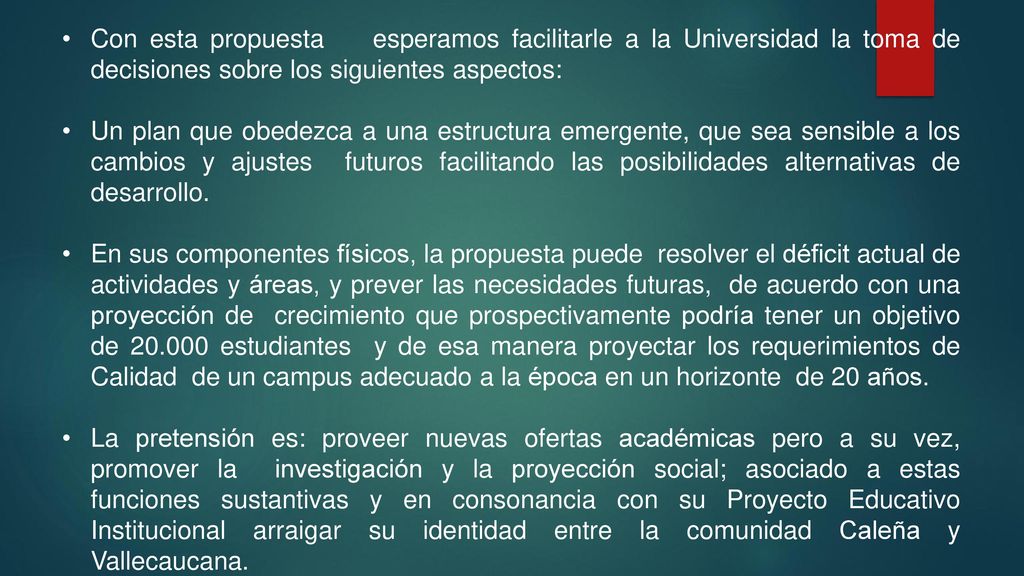 • Con esta propuesta esperamos facilitarle a la Universidad la toma de decisiones sobre los siguientes aspectos:

• Un plan que obedezca a una estructura emergente, que sea sensible a los cambios y ajustes futuros facilitando las posibilidades alternativas de desarrollo.

• En sus componentes físicos, la propuesta puede resolver el déficit actual de actividades y áreas, y prever las necesidades futuras, de acuerdo con una proyección de crecimiento que prospectivamente podría tener un objetivo de 20.000 estudiantes y de esa manera proyectar los requerimientos de Calidad de un campus adecuado a la época en un horizonte de 20 años.

• La pretensión es: proveer nuevas ofertas académicas pero a su vez, promover la investigación y la proyección social; asociado a estas funciones sustantivas y en consonancia con su Proyecto Educativo Institucional arraigar su identidad entre la comunidad Caleña y Vallecaucana.